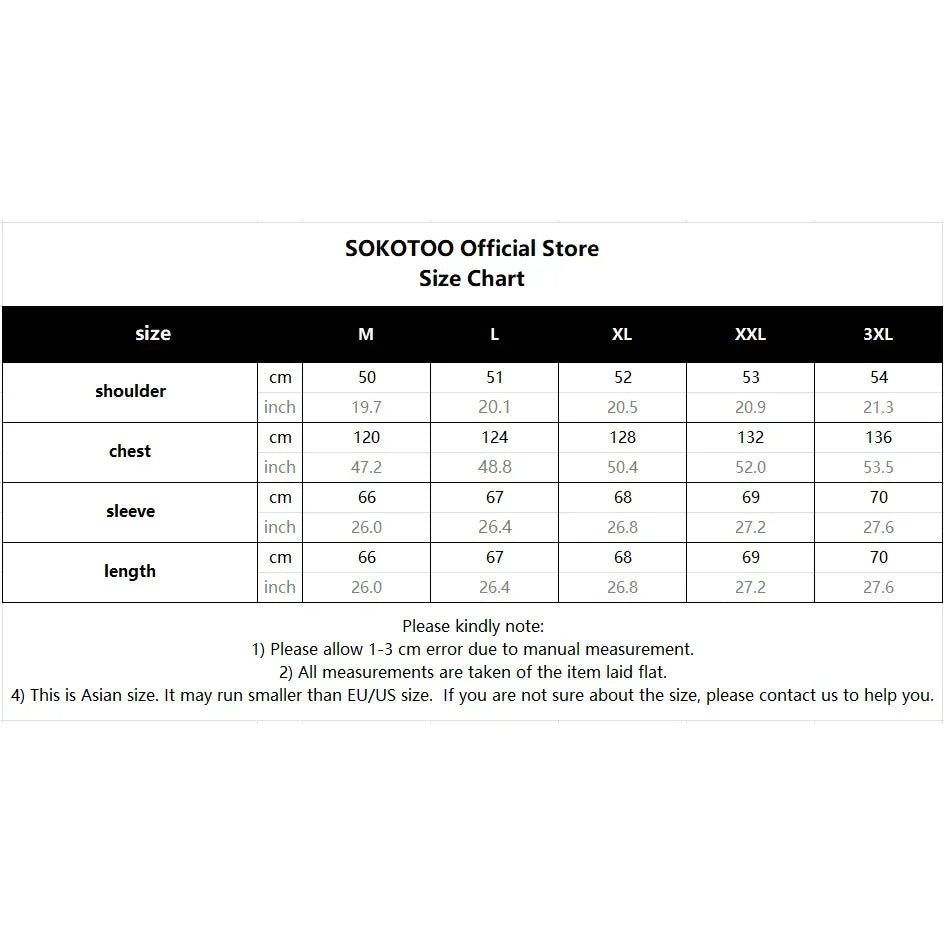 SOKOTOO Official Store
Size Chart

| size | | M | L | XL | XXL | 3XL |
|---|---|---|---|---|---|---|
| shoulder | cm | 50 | 51 | 52 | 53 | 54 |
| | inch | 19.7 | 20.1 | 20.5 | 20.9 | 21.3 |
| chest | cm | 120 | 124 | 128 | 132 | 136 |
| | inch | 47.2 | 48.8 | 50.4 | 52.0 | 53.5 |
| sleeve | cm | 66 | 67 | 68 | 69 | 70 |
| | inch | 26.0 | 26.4 | 26.8 | 27.2 | 27.6 |
| length | cm | 66 | 67 | 68 | 69 | 70 |
| | inch | 26.0 | 26.4 | 26.8 | 27.2 | 27.6 |

Please kindly note:
1) Please allow 1-3 cm error due to manual measurement.
2) All measurements are taken of the item laid flat.
4) This is Asian size. It may run smaller than EU/US size. If you are not sure about the size, please contact us to help you.